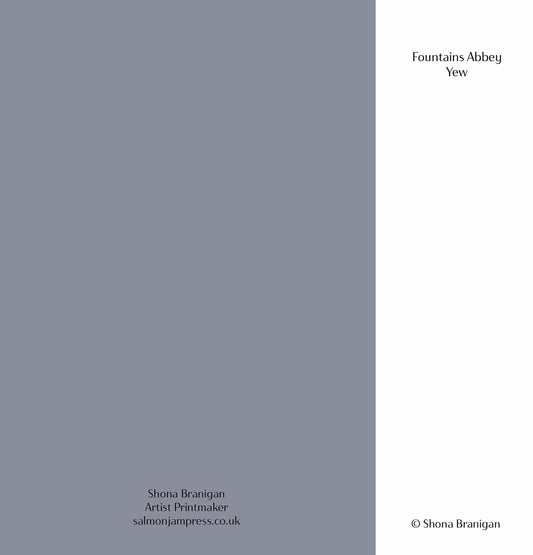 Shona Branigan
Artist Printmaker
salmonjampress.co.uk

Fountains Abbey
Yew

© Shona Branigan